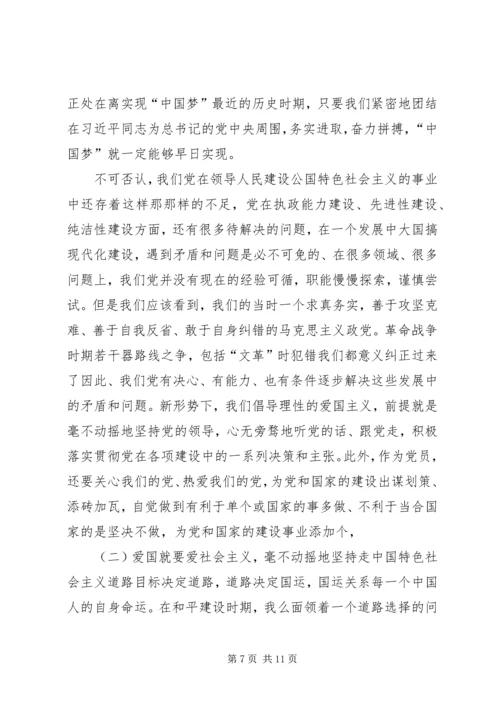 正处在离实现“中国梦”最近的历史时期，只要我们紧密地团结在习近平同志为总书记的党中央周围，务实进取，奋力拼搏，“中国梦”就一定能够早日实现。

不可否认，我们党在领导人民建设公国特色社会主义的事业中还存着这样那样的不足，党在执政能力建设、先进性建设、纯洁性建设方面，还有很多待解决的问题，在一个发展中大国搞现代化建设，遇到矛盾和问题是必不可免的、在很多领域、很多问题上，我们党并没有现在的经验可循，职能慢慢探索，谨慎尝试。但是我们应该看到，我们的当时一个求真务实，善于攻坚克难、善于自我反省、敢于自身纠错的马克思主义政党。革命战争时期若干器路线之争，包括“文革”时犯错我们都意义纠正过来了因此、我们党有决心、有能力、也有条件逐步解决这些发展中的矛盾和问题。新形势下，我们倡导理性的爱国主义，前提就是毫不动摇地坚持党的领导，心无旁骛地听党的话、跟党走，积极落实贯彻党在各项建设中的一系列决策和主张。此外，作为党员，还要关心我们的党、热爱我们的党，为党和国家的建设出谋划策、添砖加瓦，自觉做到有利于单个或国家的事多做、不利于当合国家的是坚决不做，为党和国家的建设事业添加个，

（二）爱国就要爱社会主义，毫不动摇地坚持走中国特色社会主义道路目标决定道路，道路决定国运，国运关系每一个中国人的自身命运。在和平建设时期，我么面领着一个道路选择的问

第 7 页 共 11 页